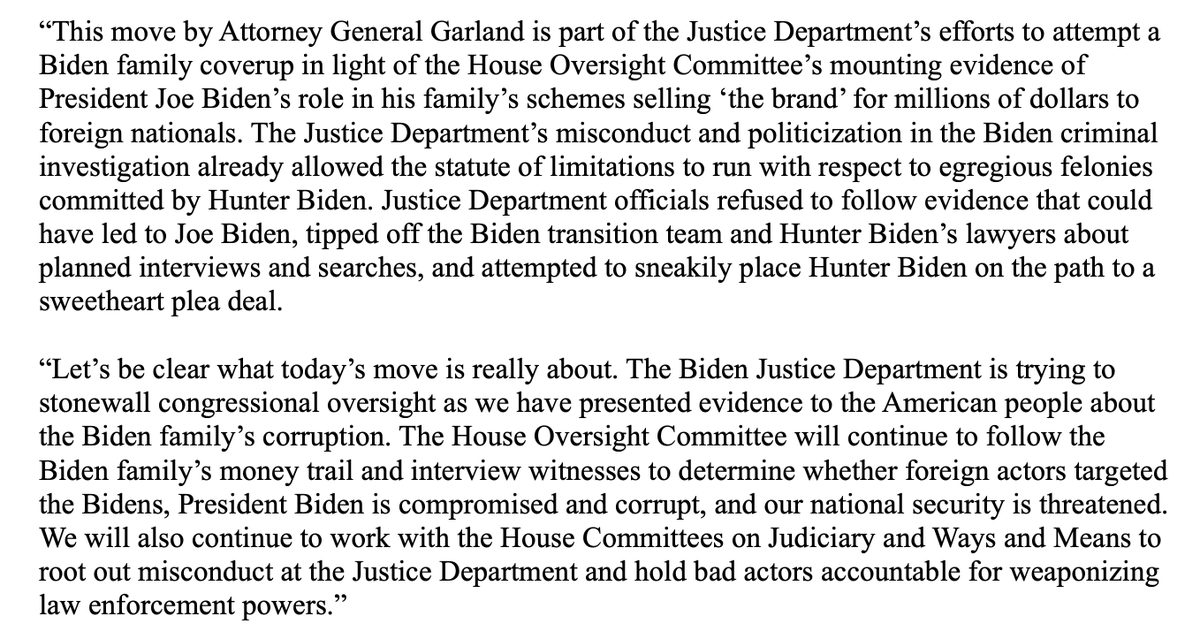 “This move by Attorney General Garland is part of the Justice Department’s efforts to attempt a Biden family coverup in light of the House Oversight Committee’s mounting evidence of President Joe Biden’s role in his family’s schemes selling ‘the brand’ for millions of dollars to foreign nationals. The Justice Department’s misconduct and politicization in the Biden criminal investigation already allowed the statute of limitations to run with respect to egregious felonies committed by Hunter Biden. Justice Department officials refused to follow evidence that could have led to Joe Biden, tipped off the Biden transition team and Hunter Biden’s lawyers about planned interviews and searches, and attempted to sneakily place Hunter Biden on the path to a sweetheart plea deal.

“Let’s be clear what today’s move is really about. The Biden Justice Department is trying to stonewall congressional oversight as we have presented evidence to the American people about the Biden family’s corruption. The House Oversight Committee will continue to follow the Biden family’s money trail and interview witnesses to determine whether foreign actors targeted the Bidens, President Biden is compromised and corrupt, and our national security is threatened. We will also continue to work with the House Committees on Judiciary and Ways and Means to root out misconduct at the Justice Department and hold bad actors accountable for weaponizing law enforcement powers.”